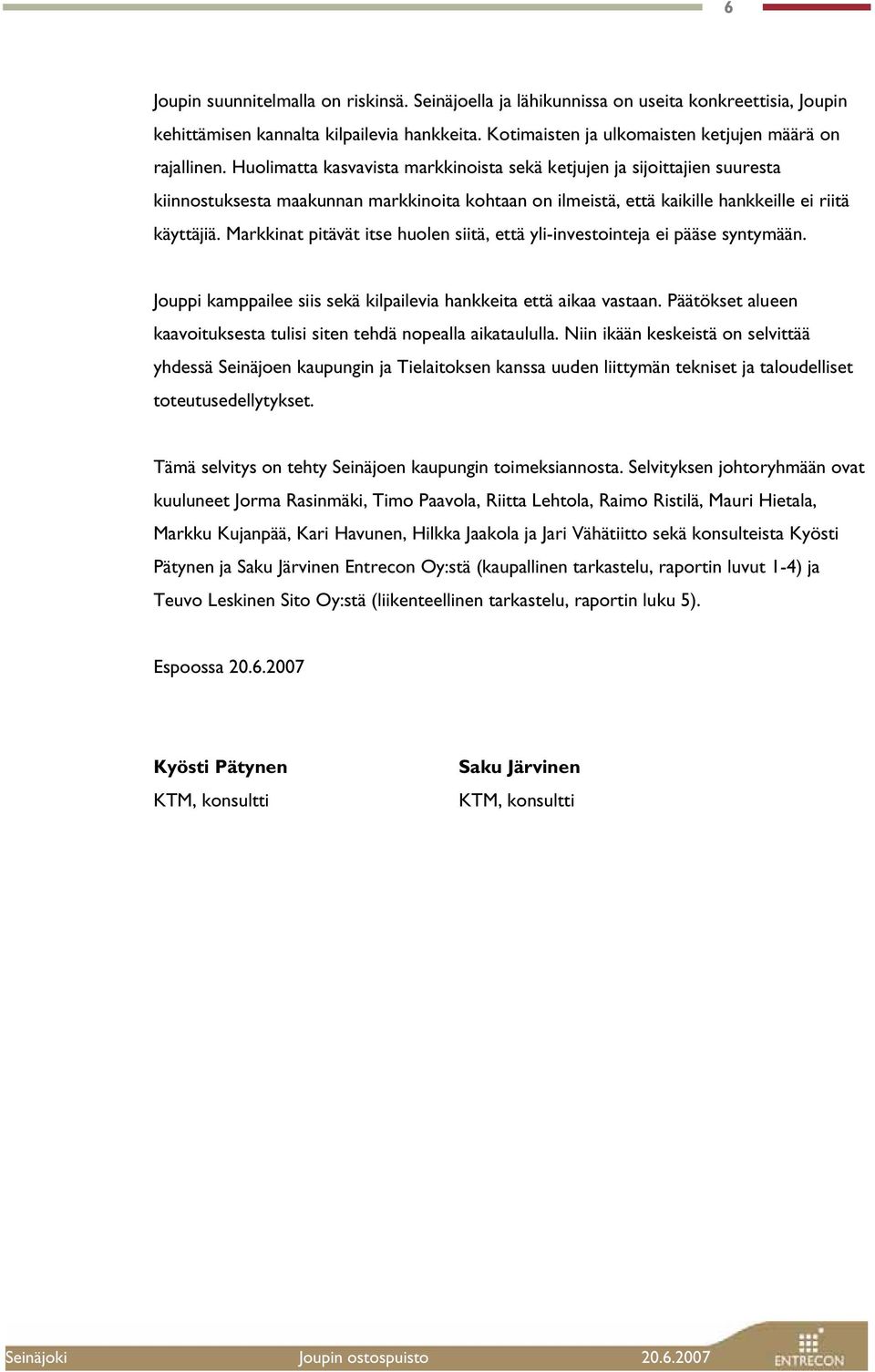 6

Joupin suunnitelmalla on riskinsä. Seinäjoella ja lähikunnissa on useita konkreettisia, Joupin kehittämisen kannalta kilpailevia hankkeita. Kotimaisten ja ulkomaisten ketjujen määrä on rajallinen. Huolimatta kasvavista markkinoista sekä ketjujen ja sijoittajien suuresta kiinnostuksesta maakunnan markkinoita kohtaan on ilmeistä, että kaikille hankkeille ei riitä käyttäjiä. Markkinat pitävät itse huolen siitä, että yli-investointeja ei pääse syntymään.

Jouppi kamppailee siis sekä kilpailevia hankkeita että aikaa vastaan. Päätökset alueen kaavoituksesta tulisi siten tehdä nopealla aikataululla. Niin ikään keskeistä on selvittää yhdessä Seinäjoen kaupungin ja Tielaitoksen kanssa uuden liittymän tekniset ja taloudelliset toteutusedellytykset.

Tämä selvitys on tehty Seinäjoen kaupungin toimeksiannosta. Selvityksen johtoryhmään ovat kuuluneet Jorma Rasinmäki, Timo Paavola, Riitta Lehtola, Raimo Ristilä, Mauri Hietala, Markku Kujanpää, Kari Havunen, Hilkka Jaakola ja Jari Vähätiitto sekä konsulteista Kyösti Pätynen ja Saku Järvinen Entrecon Oy:stä (kaupallinen tarkastelu, raportin luvut 1-4) ja Teuvo Leskinen Sito Oy:stä (liikenteellinen tarkastelu, raportin luku 5).

Espoossa 20.6.2007

Kyösti Pätynen
KTM, konsultti

Saku Järvinen
KTM, konsultti

Seinäjoki Joupin ostospuisto 20.6.2007 ENTRECON